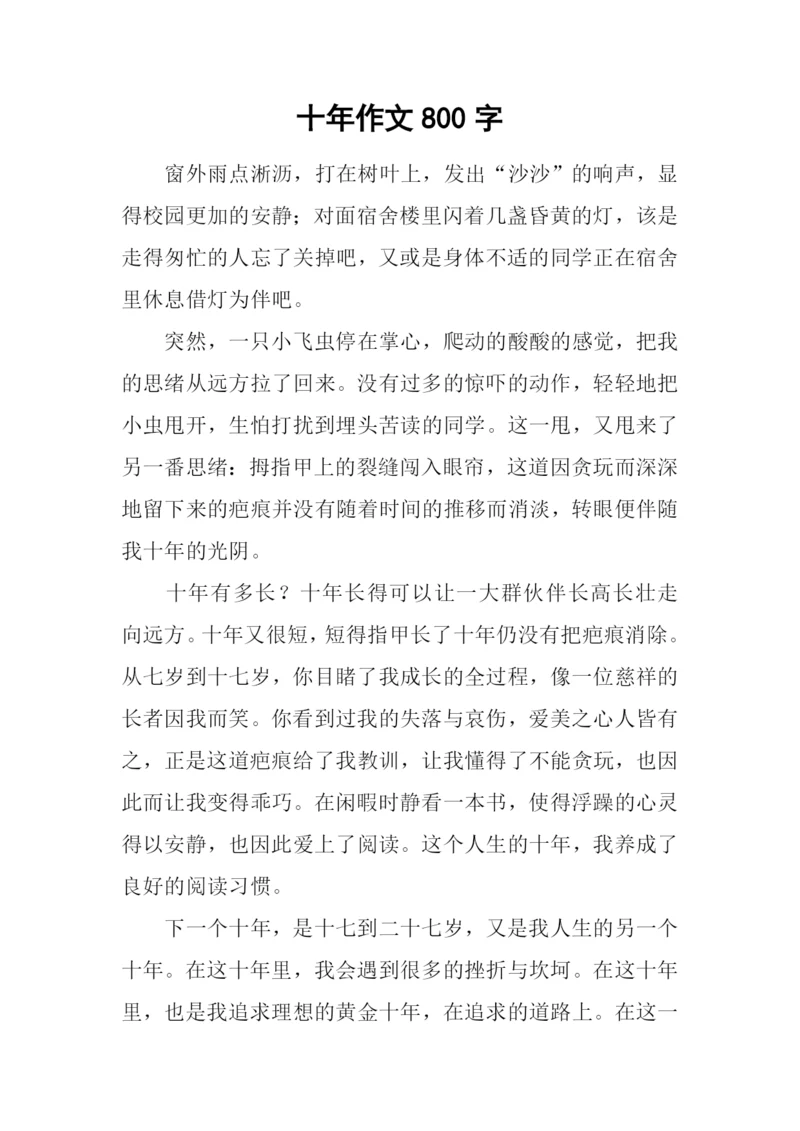 十年作文 800 字

窗外雨点淅沥，打在树叶上，发出“沙沙”的响声，显得校园更加的安静；对面宿舍楼里闪着几盏昏黄的灯，该是走得匆忙的人忘了关掉吧，又或是身体不适的同学正在宿舍里休息借灯为伴吧。

突然，一只小飞虫停在掌心，爬动的酸酸的感觉，把我的思绪从远方拉了回来。没有过多的惊吓的动作，轻轻地把小虫甩开，生怕打扰到埋头苦读的同学。这一甩，又甩来了另一番思绪：拇指甲上的裂缝闯入眼帘，这道因贪玩而深深地留下来的疤痕并没有随着时间的推移而消淡，转眼便伴随我十年的光阴。

十年有多长？十年长得可以让一大群伙伴长高长壮走向远方。十年又很短，短得指甲长了十年仍没有把疤痕消除。从七岁到十七岁，你目睹了我成长的全过程，像一位慈祥的长者因我而笑。你看到过我的失落与哀伤，爱美之心人皆有之，正是这道疤痕给了我教训，让我懂得了不能贪玩，也因此而让我变得乖巧。在闲暇时静看一本书，使得浮躁的心灵得以安静，也因此爱上了阅读。这个人生的十年，我养成了良好的阅读习惯。

下一个十年，是十七到二十七岁，又是我人生的另一个十年。在这十年里，我会遇到很多的挫折与坎坷。在这十年里，也是我追求理想的黄金十年，在追求的道路上。在这一